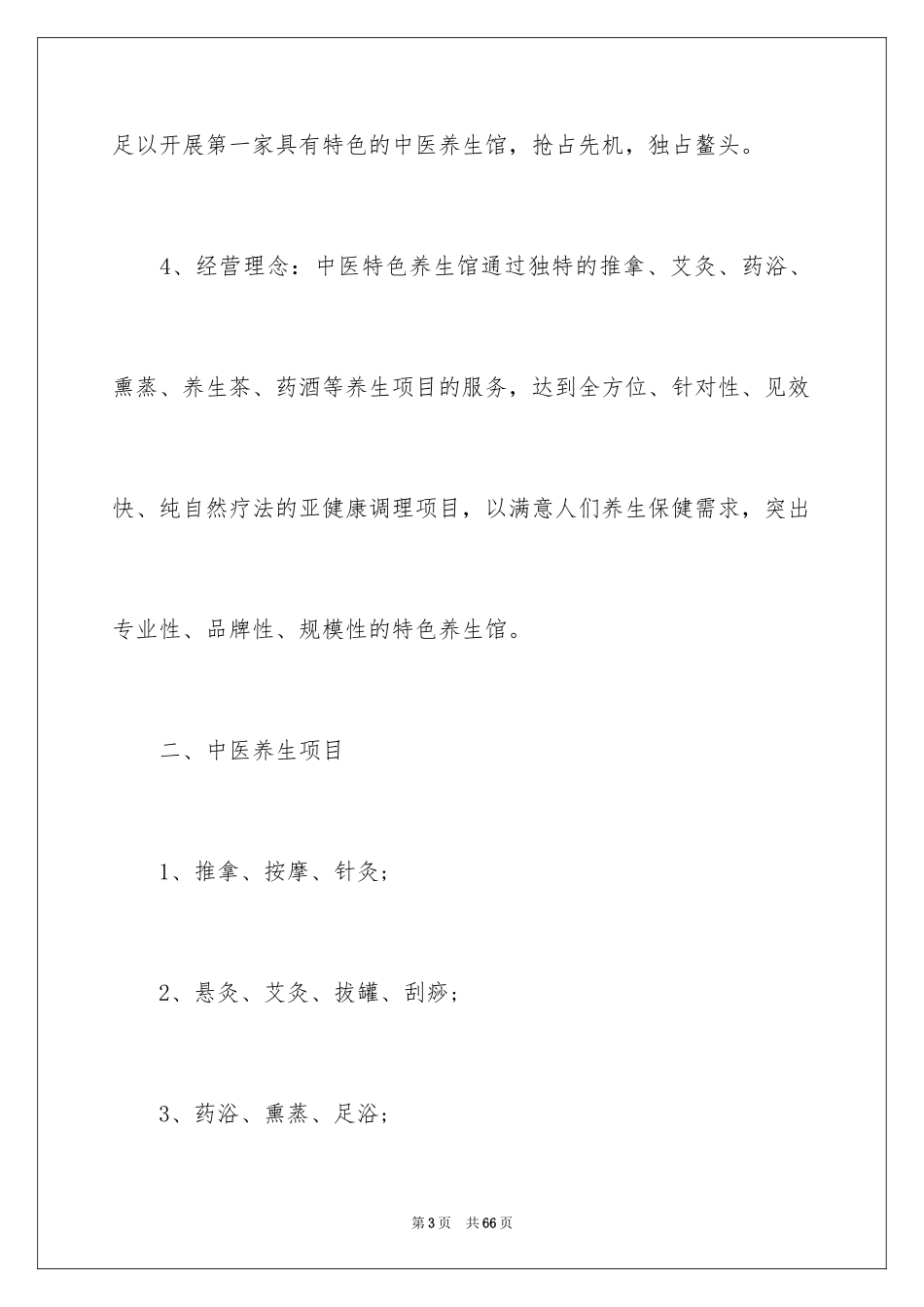 足以开展第一家具有特色的中医养生馆，抢占先机，独占鳌头。

4、经营理念：中医特色养生馆通过独特的推拿、艾灸、药浴、熏蒸、养生茶、药酒等养生项目的服务，达到全方位、针对性、见效快、纯自然疗法的亚健康调理项目，以满意人们养生保健需求，突出专业性、品牌性、规模性的特色养生馆。

二、中医养生项目

1、推拿、按摩、针灸；

2、悬灸、艾灸、拔罐、刮痧；

3、药浴、熏蒸、足浴；

第3页　共66页